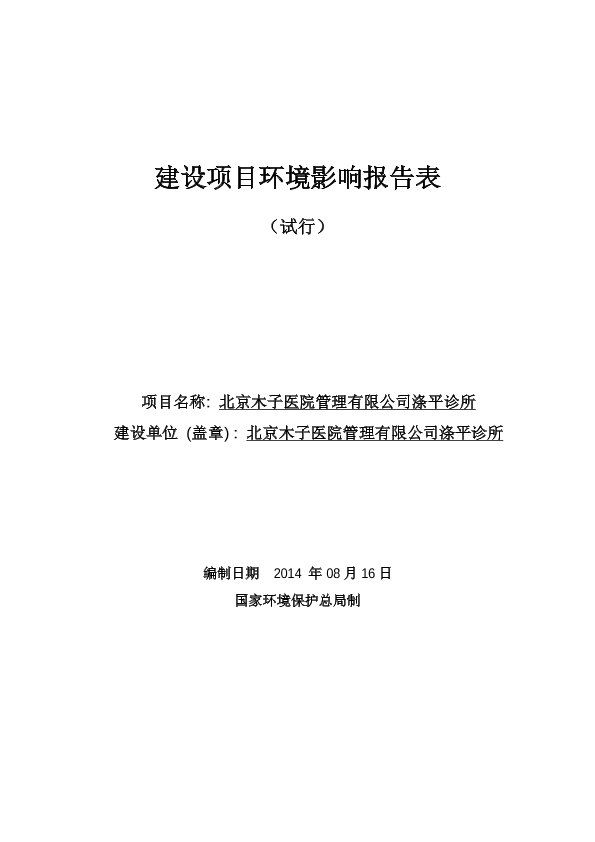 建设项目环境影响报告表

（试行）

项目名称: 北京木子医院管理有限公司涤平诊所
建设单位 (盖章) : 北京木子医院管理有限公司涤平诊所

编制日期 2014 年 08 月 16 日
国家环境保护总局制